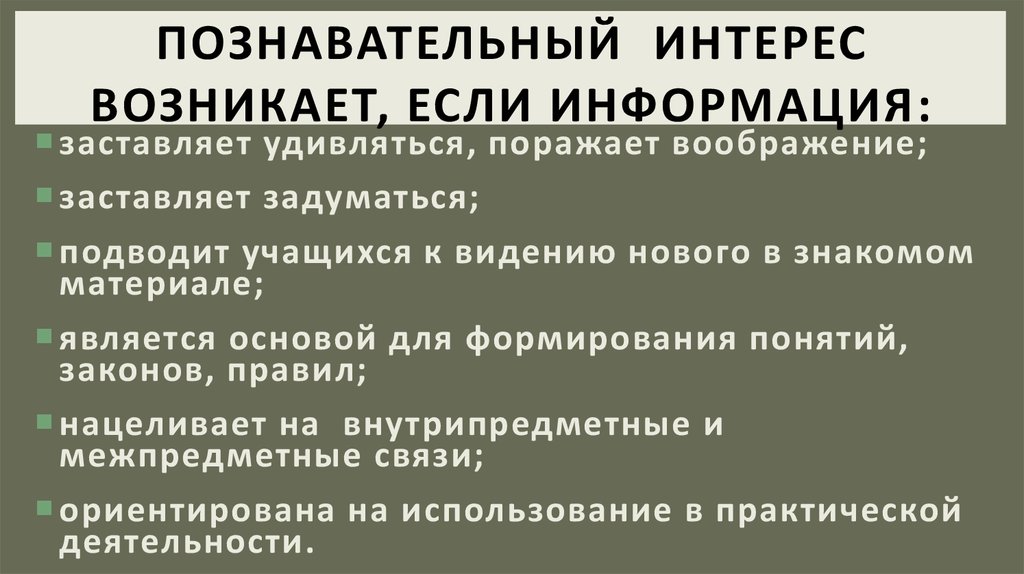 ПОЗНАВАТЕЛЬНЫЙ ИНТЕРЕС ВОЗНИКАЕТ, ЕСЛИ ИНФОРМАЦИЯ:

заставляет удивляться, поражает воображение;

заставляет задуматься;

подводит учащихся к видению нового в знакомом материале;

является основой для формирования понятий, законов, правил;

нацеливает на внутрипредметные и межпредметные связи;

ориентирована на использование в практической деятельности.